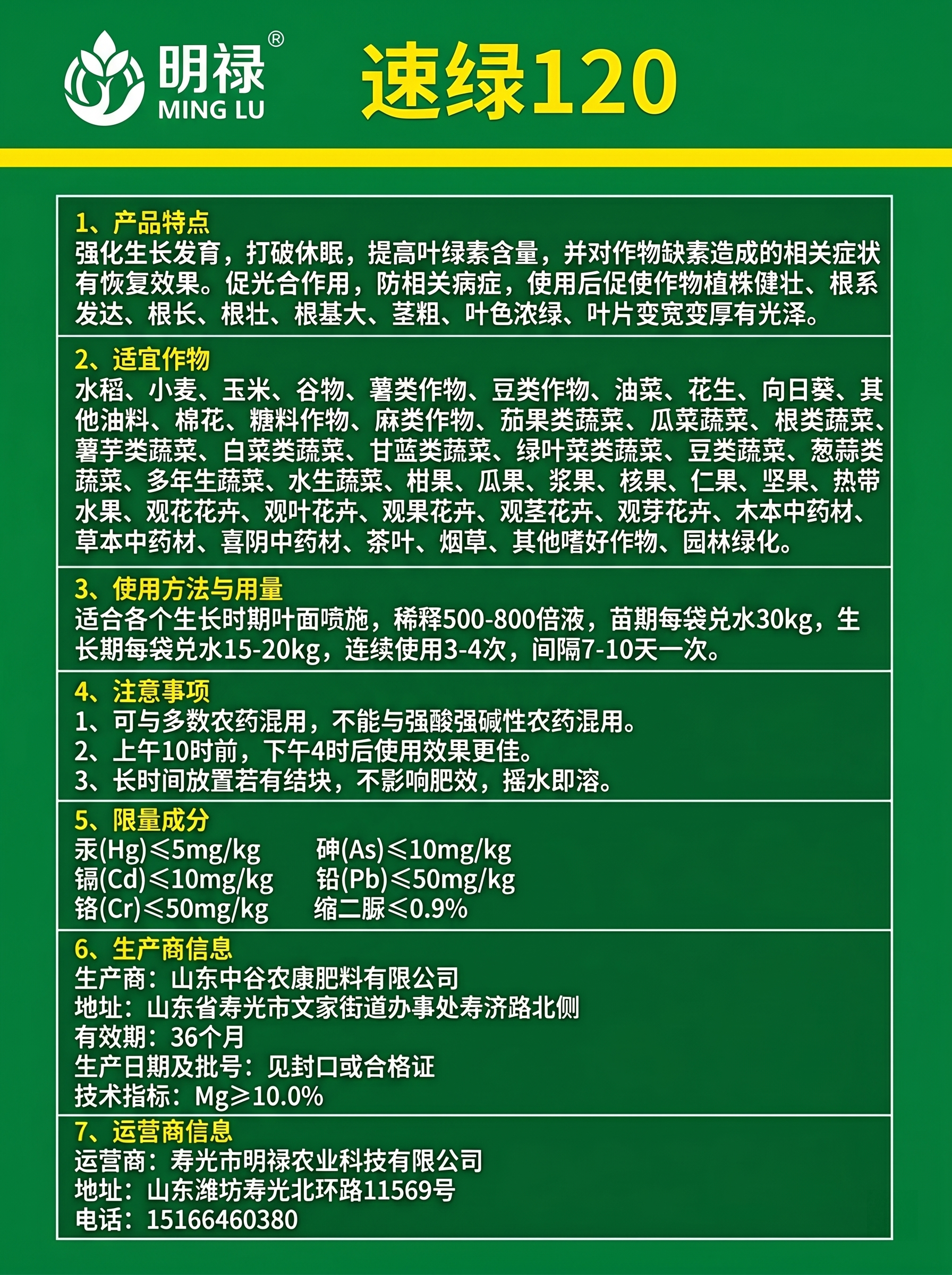 明禄®
MING LU

速绿120

1、产品特点
强化生长发育，打破休眠，提高叶绿素含量，并对作物缺素造成的相关症状有恢复效果。促光合作用，防相关病症，使用后促使作物植株健壮、根系发达、根长、根壮、根基大、茎粗、叶色浓绿、叶片变宽变厚有光泽。

2、适宜作物
水稻、小麦、玉米、谷物、薯类作物、豆类作物、油菜、花生、向日葵、其他油料、棉花、糖料作物、麻类作物、茄果类蔬菜、瓜菜蔬菜、根类蔬菜、薯芋类蔬菜、白菜类蔬菜、甘蓝类蔬菜、绿叶菜类蔬菜、豆类蔬菜、葱蒜类蔬菜、多年生蔬菜、水生蔬菜、柑果、瓜果、浆果、核果、仁果、坚果、热带水果、观花花卉、观叶花卉、观果花卉、观茎花卉、观芽花卉、木本中药材、草本中药材、喜阴中药材、茶叶、烟草、其他嗜好作物、园林绿化。

3、使用方法与用量
适合各个生长时期叶面喷施，稀释500-800倍液，苗期每袋兑水30kg，生长期每袋兑水15-20kg，连续使用3-4次，间隔7-10天一次。

4、注意事项
1、可与多数农药混用，不能与强酸强碱性农药混用。
2、上午10时前，下午4时后使用效果更佳。
3、长时间放置若有结块，不影响肥效，摇水即溶。

5、限量成分
汞(Hg)≤5mg/kg 砷(As)≤10mg/kg
镉(Cd)≤10mg/kg 铅(Pb)≤50mg/kg
铬(Cr)≤50mg/kg 缩二脲≤0.9%

6、生产商信息
生产商：山东中谷农康肥料有限公司
地址：山东省寿光市文家街道办事处寿济路北侧
有效期：36个月
生产日期及批号：见封口或合格证
技术指标：Mg≥10.0%

7、运营商信息
运营商：寿光市明禄农业科技有限公司
地址：山东潍坊寿光北环路11569号
电话：15166460380